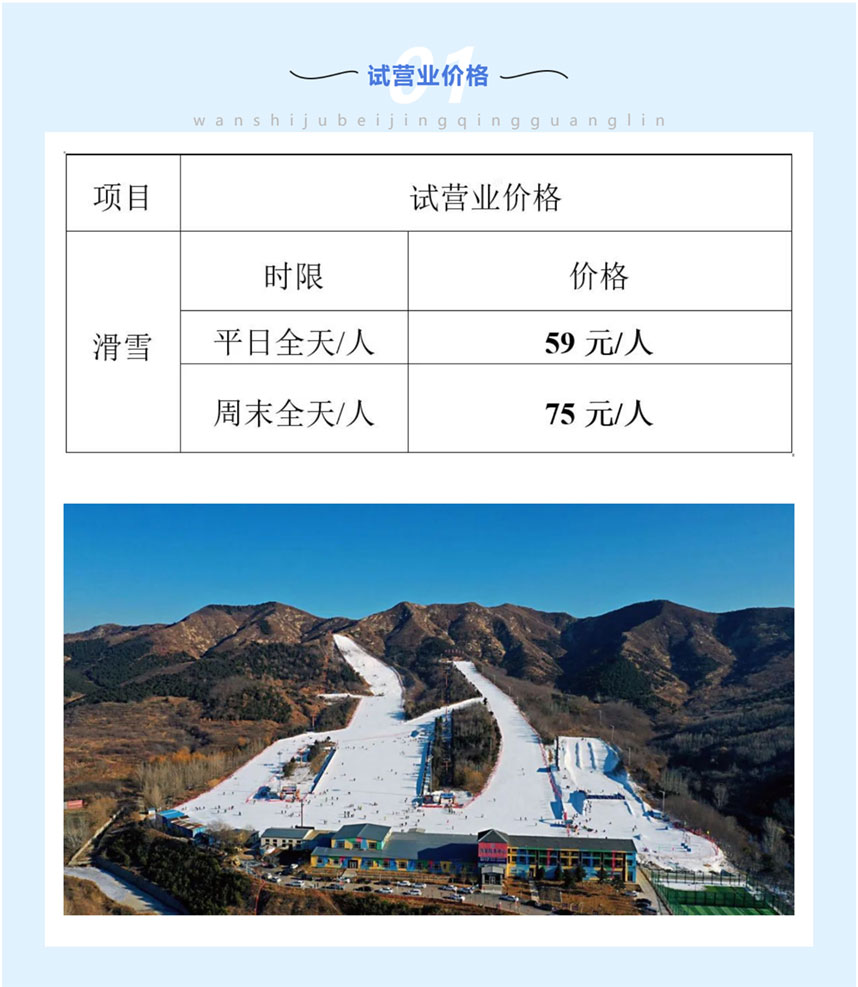 01

试营业价格

wanshijubeijingqingguanglin

| 项目 | 试营业价格 | |
|---|---|---|
| 滑雪 | 时限 | 价格 |
| | 平日全天/人 | 59元/人 |
| | 周末全天/人 | 75元/人 |